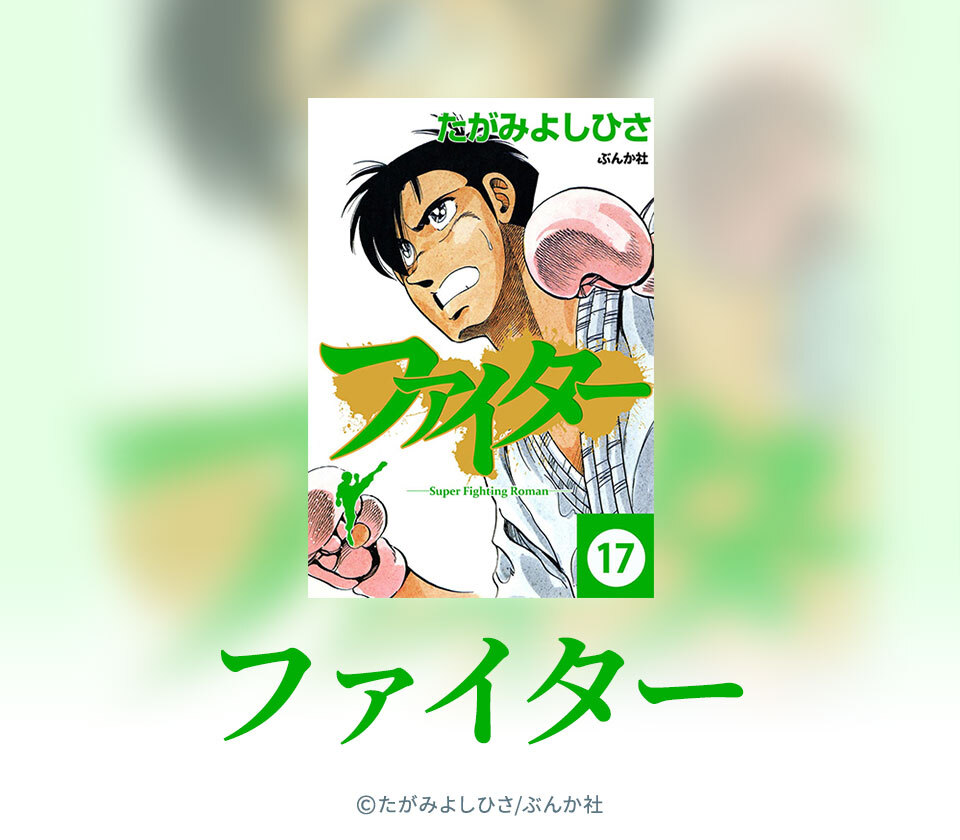 たがみよしひさ
ぶんか社

ファイター
Super Fighting Roman

17

ファイター

©たがみよしひさ/ぶんか社